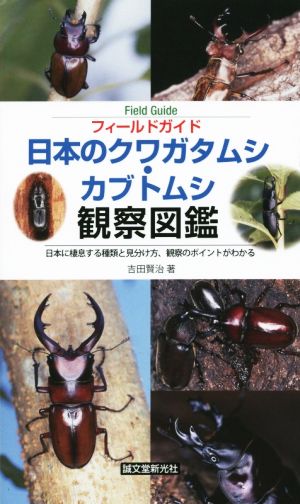 Field Guide
フィールドガイド
日本のクワガタムシ・カブトムシ
観察図鑑

日本に棲息する種類と見分け方、観察のポイントがわかる

吉田賢治 著

誠文堂新光社